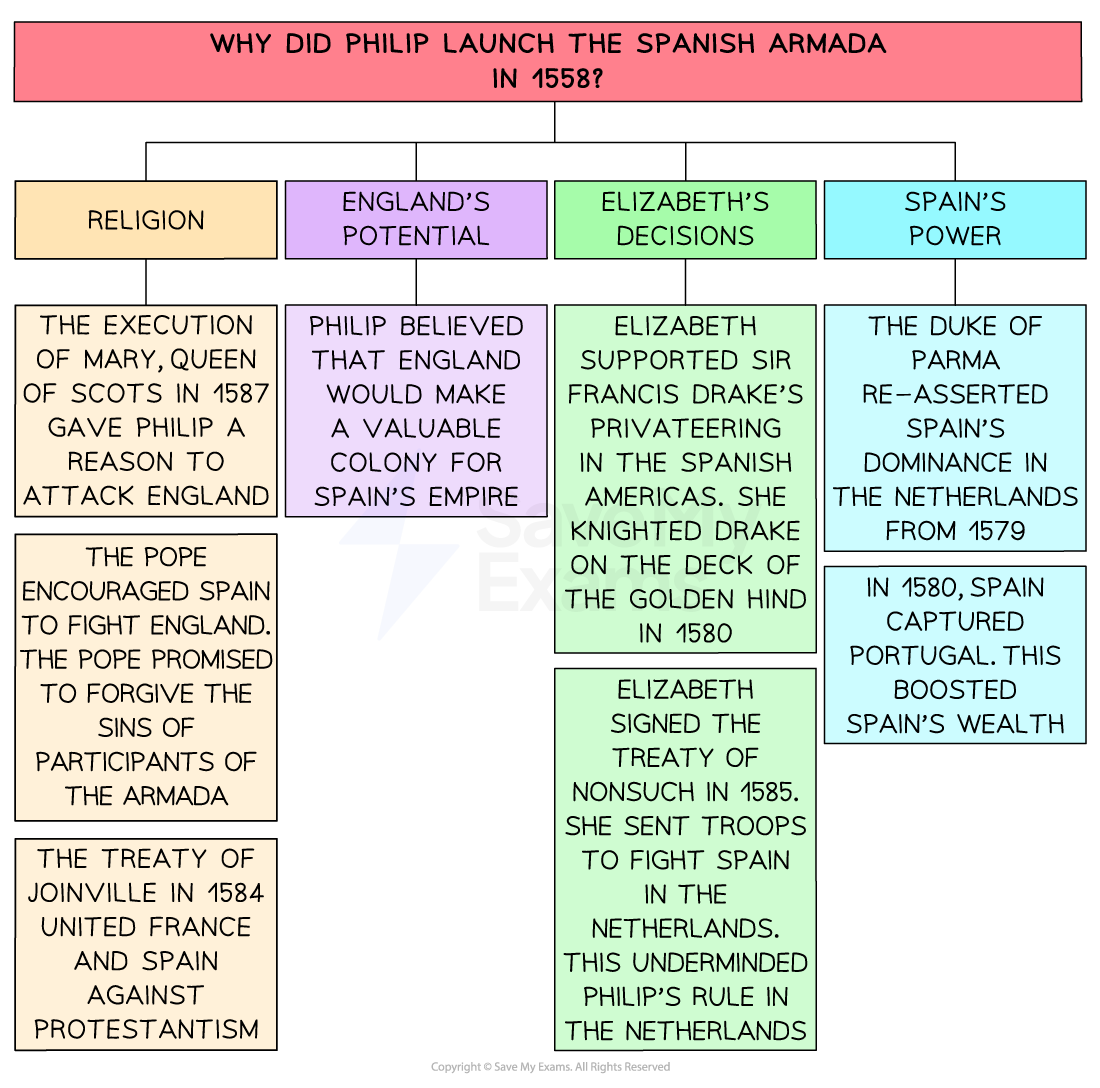 WHY DID PHILIP LAUNCH THE SPANISH ARMADA IN 1558?

RELIGION

THE EXECUTION OF MARY, QUEEN OF SCOTS IN 1587 GAVE PHILIP A REASON TO ATTACK ENGLAND

THE POPE ENCOURAGED SPAIN TO FIGHT ENGLAND. THE POPE PROMISED TO FORGIVE THE SINS OF PARTICIPANTS OF THE ARMADA

THE TREATY OF JOINVILLE IN 1584 UNITED FRANCE AND SPAIN AGAINST PROTESTANTISM

ENGLAND'S POTENTIAL

PHILIP BELIEVED THAT ENGLAND WOULD MAKE A VALUABLE COLONY FOR SPAIN'S EMPIRE

ELIZABETH'S DECISIONS

ELIZABETH SUPPORTED SIR FRANCIS DRAKE'S PRIVATEERING IN THE SPANISH AMERICAS. SHE KNIGHTED DRAKE ON THE DECK OF THE GOLDEN HIND IN 1580

ELIZABETH SIGNED THE TREATY OF NONSUCH IN 1585. SHE SENT TROOPS TO FIGHT SPAIN IN THE NETHERLANDS. THIS UNDERMINDED PHILIP'S RULE IN THE NETHERLANDS

SPAIN'S POWER

THE DUKE OF PARMA RE-ASSERTED SPAIN'S DOMINANCE IN THE NETHERLANDS FROM 1579

IN 1580, SPAIN CAPTURED PORTUGAL. THIS BOOSTED SPAIN'S WEALTH

Save My Exams

Copyright © Save My Exams. All Rights Reserved